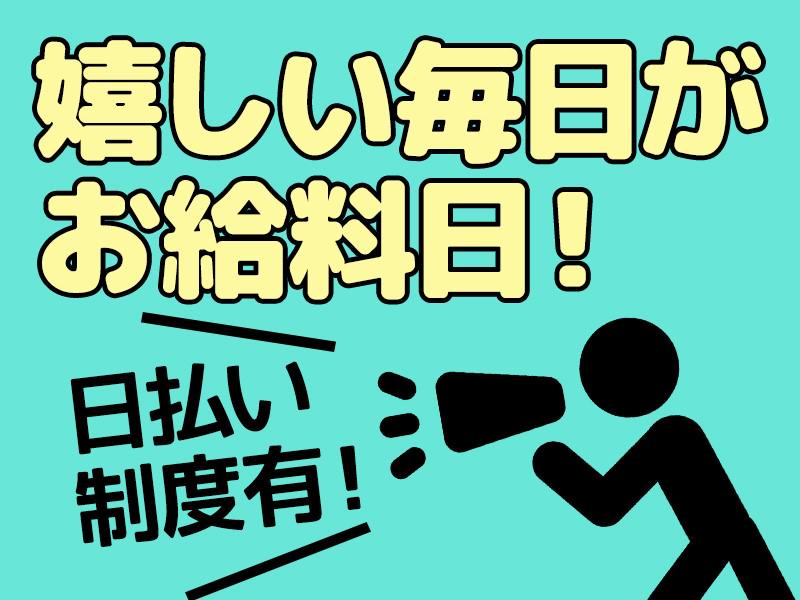 嬉しい毎日が
お給料日！

日払い
制度有！